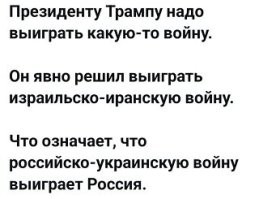 Президенту Трампу надо выиграть какую-то войну.

Он явно решил выиграть израильско-иранскую войну.

Что означает, что российско-украинскую войну выиграет Россия.